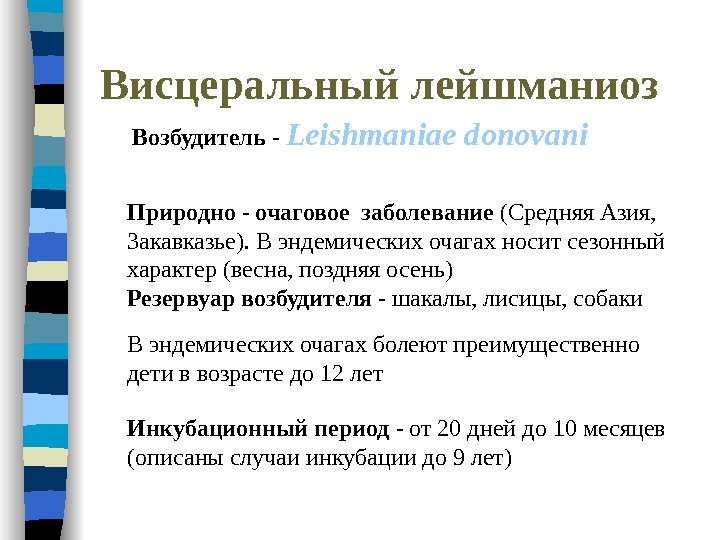 Висцеральный лейшманиоз

Возбудитель - Leishmaniae donovani

Природно - очаговое заболевание (Средняя Азия, Закавказье). В эндемических очагах носит сезонный характер (весна, поздняя осень)
Резервуар возбудителя - шакалы, лисицы, собаки

В эндемических очагах болеют преимущественно дети в возрасте до 12 лет

Инкубационный период - от 20 дней до 10 месяцев (описаны случаи инкубации до 9 лет)